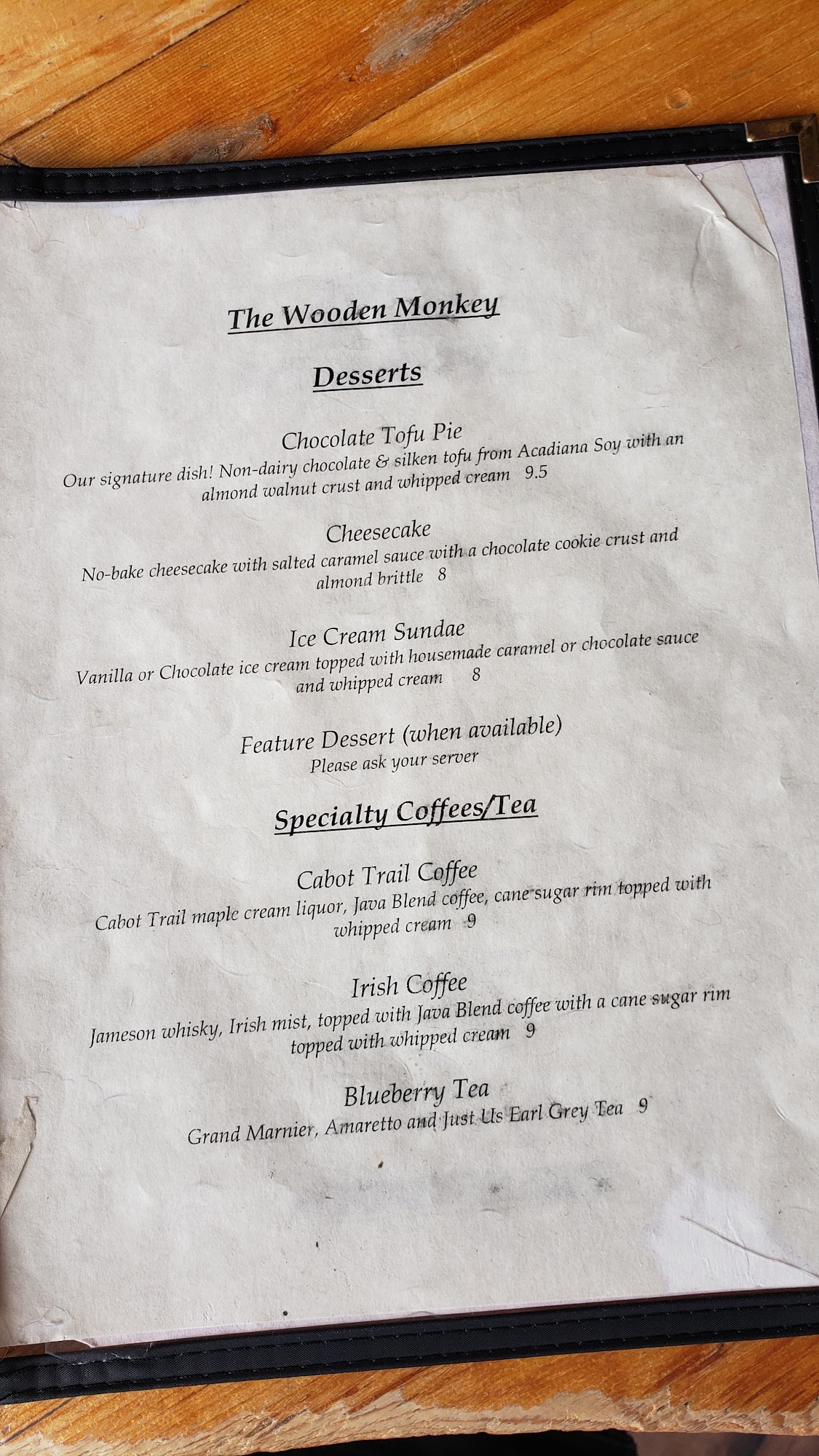 The Wooden Monkey

Desserts

Chocolate Tofu Pie
Our signature dish! Non-dairy chocolate & silken tofu from Acadiana Soy with an almond walnut crust and whipped cream 9.5

Cheesecake
No-bake cheesecake with salted caramel sauce with a chocolate cookie crust and almond brittle 8

Ice Cream Sundae
Vanilla or Chocolate ice cream topped with housemade caramel or chocolate sauce and whipped cream 8

Feature Dessert (when available)
Please ask your server

Specialty Coffees/Tea

Cabot Trail Coffee
Cabot Trail maple cream liquor, Java Blend coffee, cane sugar rim topped with whipped cream 9

Irish Coffee
Jameson whisky, Irish mist, topped with Java Blend coffee with a cane sugar rim topped with whipped cream 9

Blueberry Tea
Grand Marnier, Amaretto and Just Us Earl Grey Tea 9